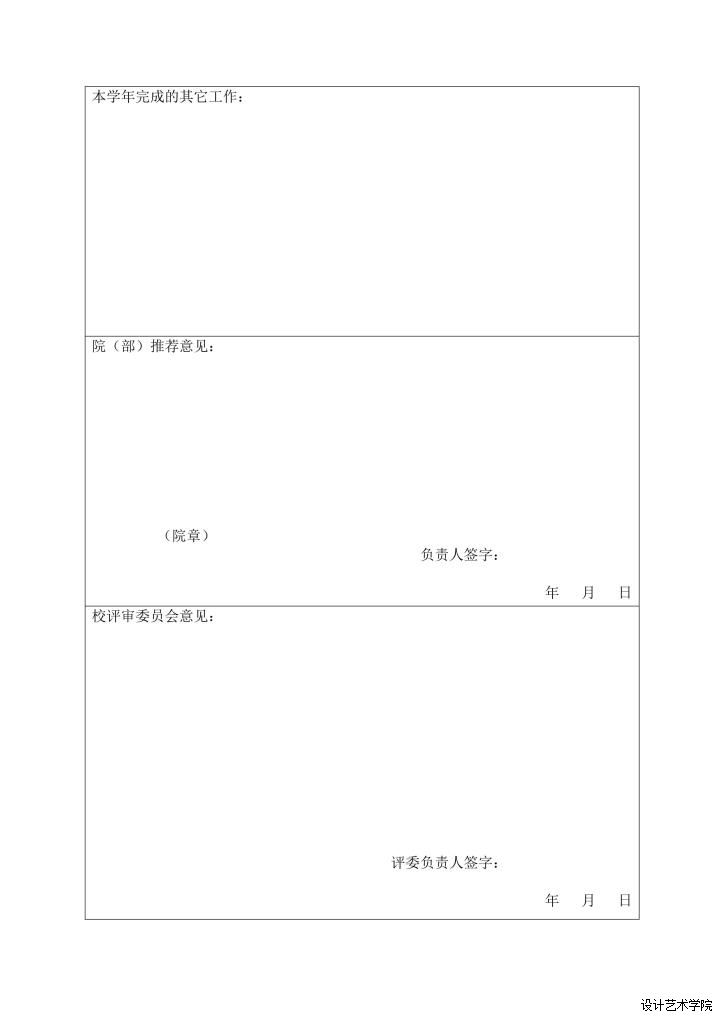 本学年完成的其它工作：

院（部）推荐意见：

（院章）

负责人签字：

年 月 日

校评审委员会意见：

评委负责人签字：

年 月 日

设计艺术学院